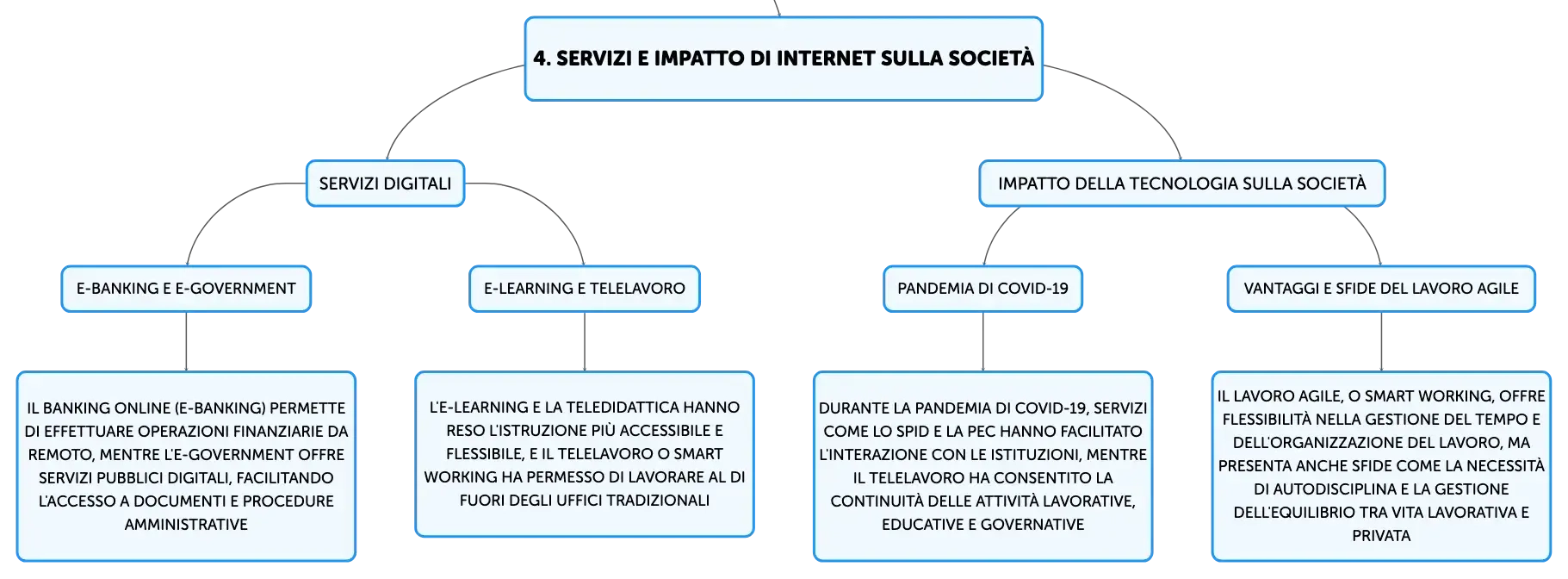 4. SERVIZI E IMPATTO DI INTERNET SULLA SOCIETÀ

SERVIZI DIGITALI

IMPATTO DELLA TECNOLOGIA SULLA SOCIETÀ

E-BANKING E E-GOVERNMENT

E-LEARNING E TELELAVORO

PANDEMIA DI COVID-19

VANTAGGI E SFIDE DEL LAVORO AGILE

IL BANKING ONLINE (E-BANKING) PERMETTE DI EFFETTUARE OPERAZIONI FINANZIARIE DA REMOTO, MENTRE L'E-GOVERNMENT OFFRE SERVIZI PUBBLICI DIGITALI, FACILITANDO L'ACCESSO A DOCUMENTI E PROCEDURE AMMINISTRATIVE

L'E-LEARNING E LA TELEDIDATTICA HANNO RESO L'ISTRUZIONE PIÙ ACCESSIBILE E FLESSIBILE, E IL TELELAVORO O SMART WORKING HA PERMESSO DI LAVORARE AL DI FUORI DEGLI UFFICI TRADIZIONALI

DURANTE LA PANDEMIA DI COVID-19, SERVIZI COME LO SPID E LA PEC HANNO FACILITATO L'INTERAZIONE CON LE ISTITUZIONI, MENTRE IL TELELAVORO HA CONSENTITO LA CONTINUITÀ DELLE ATTIVITÀ LAVORATIVE, EDUCATIVE E GOVERNATIVE

IL LAVORO AGILE, O SMART WORKING, OFFRE FLESSIBILITÀ NELLA GESTIONE DEL TEMPO E DELL'ORGANIZZAZIONE DEL LAVORO, MA PRESENTA ANCHE SFIDE COME LA NECESSITÀ DI AUTODISCIPLINA E LA GESTIONE DELL'EQUILIBRIO TRA VITA LAVORATIVA E PRIVATA